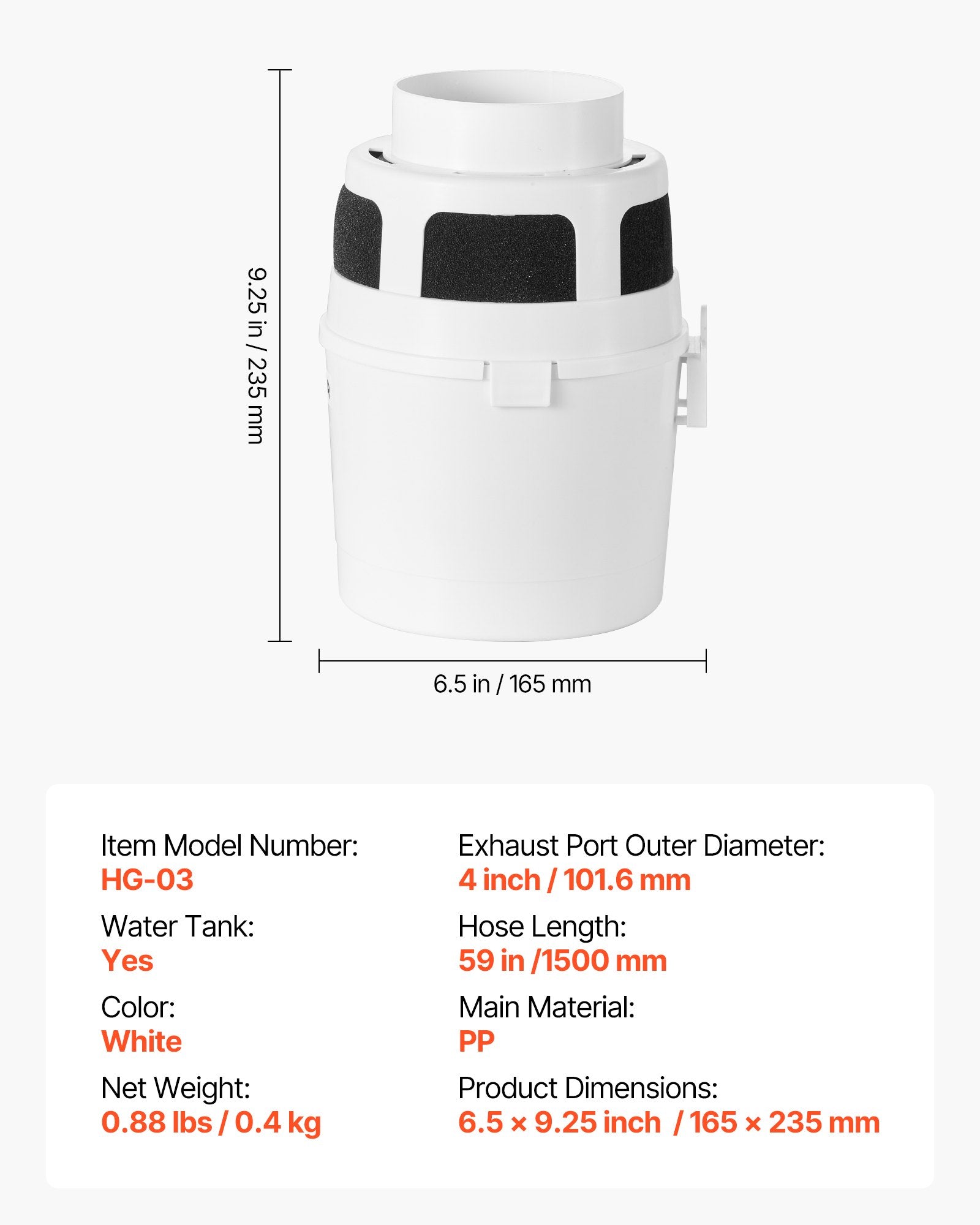 9.25 in / 235 mm

6.5 in / 165 mm

Item Model Number:
HG-03

Water Tank:
Yes

Color:
White

Net Weight:
0.88 lbs / 0.4 kg

Exhaust Port Outer Diameter:
4 inch / 101.6 mm

Hose Length:
59 in /1500 mm

Main Material:
PP

Product Dimensions:
6.5 × 9.25 inch / 165 × 235 mm